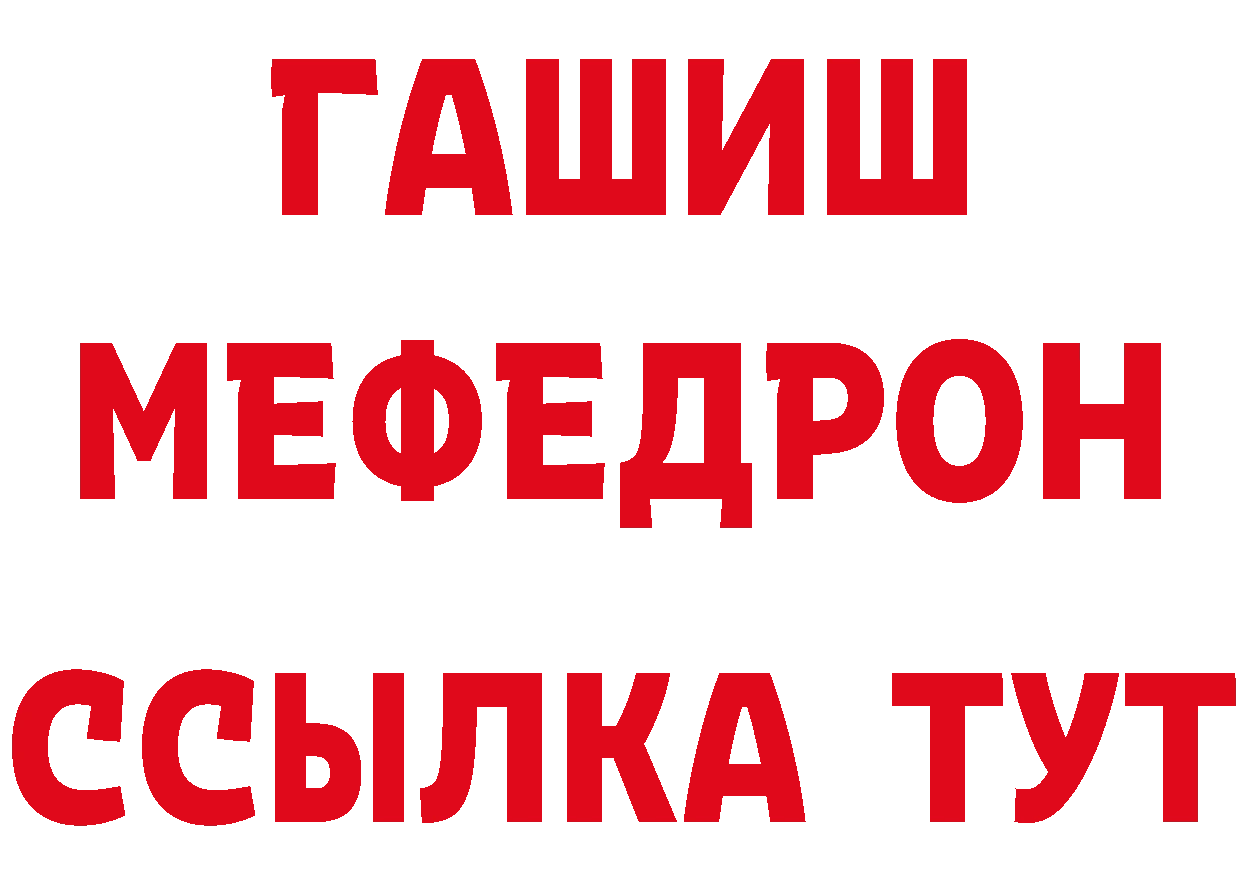 ГАШИШ
МЕФЕДРОН
ССЫЛКА ТУТ